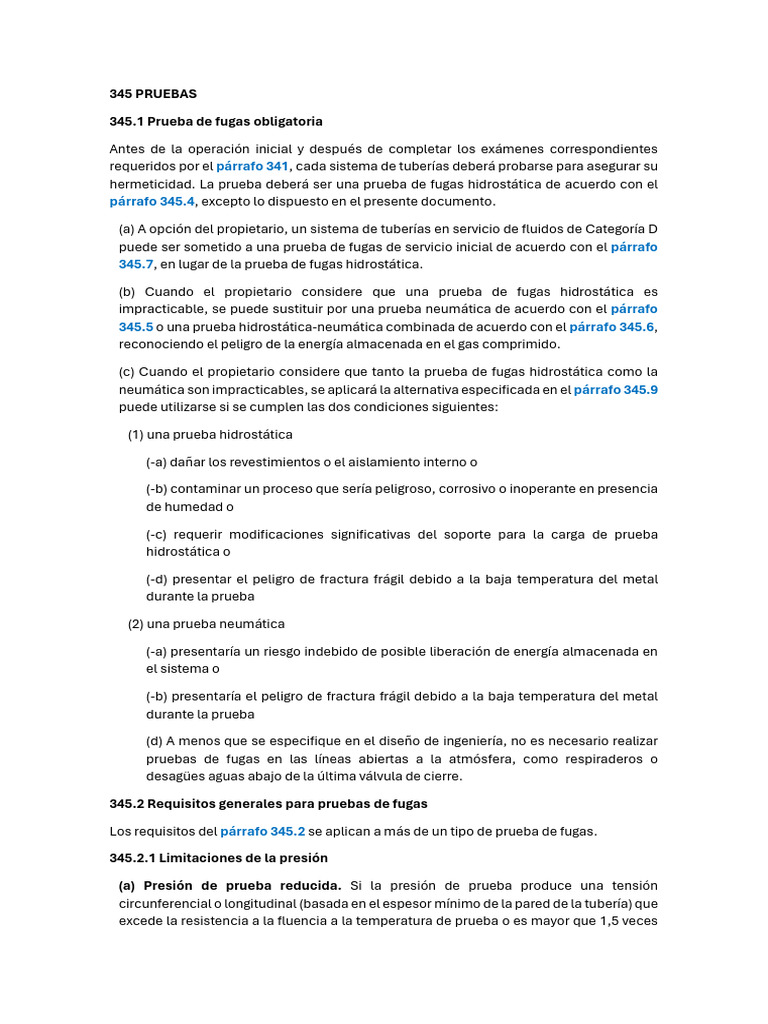 345 PRUEBAS

345.1 Prueba de fugas obligatoria

Antes de la operación inicial y después de completar los exámenes correspondientes requeridos por el párrafo 341, cada sistema de tuberías deberá probarse para asegurar su hermeticidad. La prueba deberá ser una prueba de fugas hidrostática de acuerdo con el párrafo 345.4, excepto lo dispuesto en el presente documento.

(a) A opción del propietario, un sistema de tuberías en servicio de fluidos de Categoría D puede ser sometido a una prueba de fugas de servicio inicial de acuerdo con el párrafo 345.7, en lugar de la prueba de fugas hidrostática.

(b) Cuando el propietario considere que una prueba de fugas hidrostática es impracticable, se puede sustituir por una prueba neumática de acuerdo con el párrafo 345.5 o una prueba hidrostática-neumática combinada de acuerdo con el párrafo 345.6, reconociendo el peligro de la energía almacenada en el gas comprimido.

(c) Cuando el propietario considere que tanto la prueba de fugas hidrostática como la neumática son impracticables, se aplicará la alternativa especificada en el párrafo 345.9 puede utilizarse si se cumplen las dos condiciones siguientes:

(1) una prueba hidrostática

(-a) dañar los revestimientos o el aislamiento interno o

(-b) contaminar un proceso que sería peligroso, corrosivo o inoperante en presencia de humedad o

(-c) requerir modificaciones significativas del soporte para la carga de prueba hidrostática o

(-d) presentar el peligro de fractura frágil debido a la baja temperatura del metal durante la prueba

(2) una prueba neumática

(-a) presentaría un riesgo indebido de posible liberación de energía almacenada en el sistema o

(-b) presentaría el peligro de fractura frágil debido a la baja temperatura del metal durante la prueba

(d) A menos que se especifique en el diseño de ingeniería, no es necesario realizar pruebas de fugas en las líneas abiertas a la atmósfera, como respiraderos o desagües aguas abajo de la última válvula de cierre.

345.2 Requisitos generales para pruebas de fugas

Los requisitos del párrafo 345.2 se aplican a más de un tipo de prueba de fugas.

345.2.1 Limitaciones de la presión

(a) Presión de prueba reducida. Si la presión de prueba produce una tensión circunferencial o longitudinal (basada en el espesor mínimo de la pared de la tubería) que excede la resistencia a la fluencia a la temperatura de prueba o es mayor que 1,5 veces